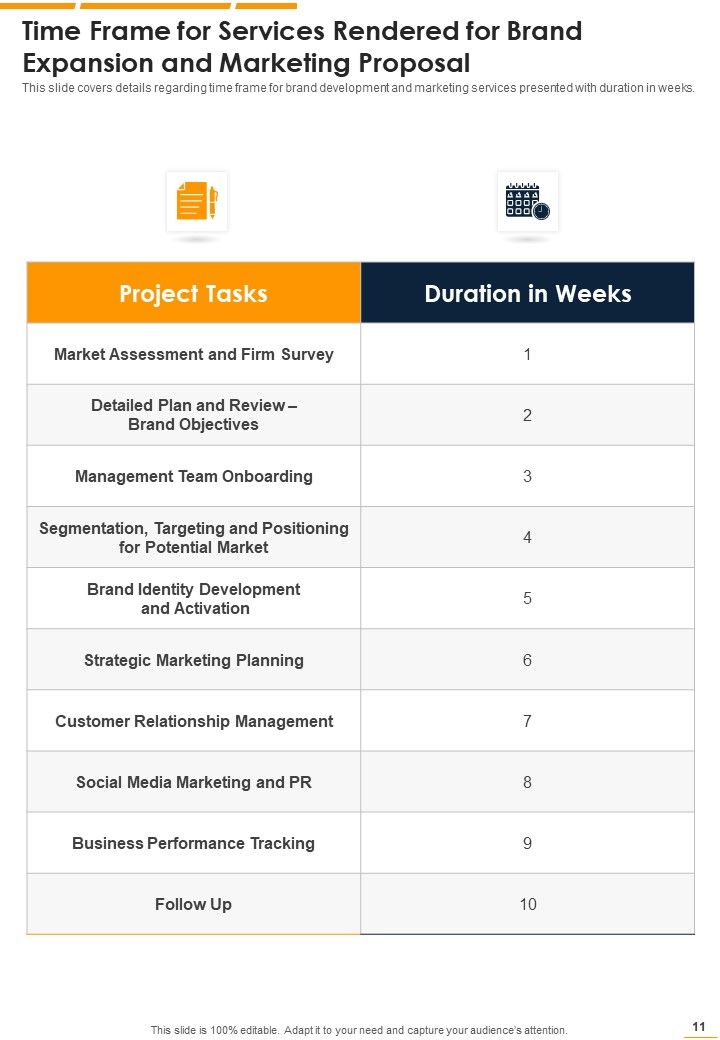 Time Frame for Services Rendered for Brand Expansion and Marketing Proposal

This slide covers details regarding time frame for brand development and marketing services presented with duration in weeks.

| Project Tasks | Duration in Weeks |
|---|---|
| Market Assessment and Firm Survey | 1 |
| Detailed Plan and Review – Brand Objectives | 2 |
| Management Team Onboarding | 3 |
| Segmentation, Targeting and Positioning for Potential Market | 4 |
| Brand Identity Development and Activation | 5 |
| Strategic Marketing Planning | 6 |
| Customer Relationship Management | 7 |
| Social Media Marketing and PR | 8 |
| Business Performance Tracking | 9 |
| Follow Up | 10 |

This slide is 100% editable. Adapt it to your need and capture your audience's attention.

11